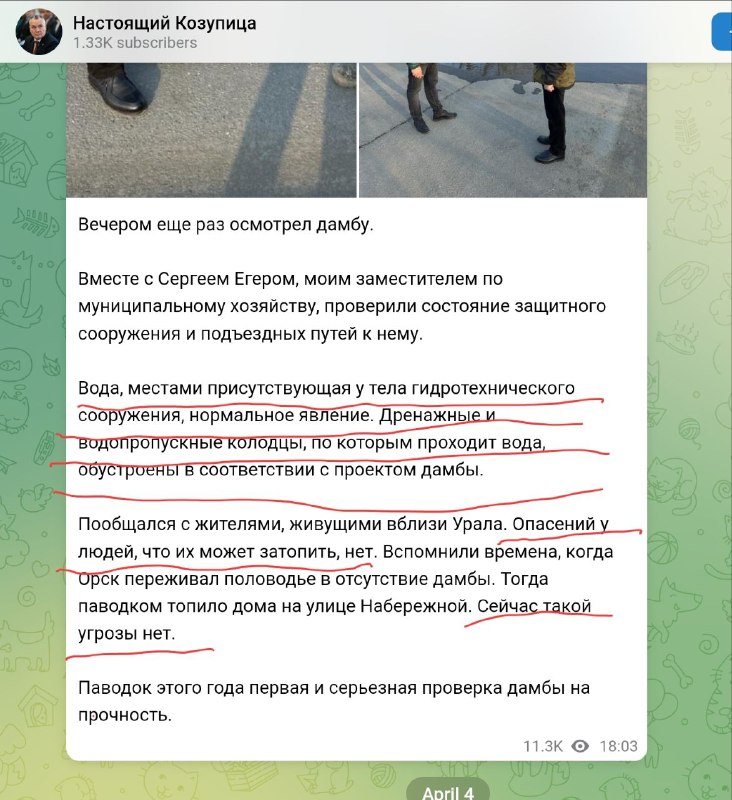 Настоящий Козупица
1.33K subscribers

Вечером еще раз осмотрел дамбу.

Вместе с Сергеем Егером, моим заместителем по муниципальному хозяйству, проверили состояние защитного сооружения и подъездных путей к нему.

Вода, местами присутствующая у тела гидротехнического сооружения, нормальное явление. Дренажные и водопропускные колодцы, по которым проходит вода, обустроены в соответствии с проектом дамбы.

Пообщался с жителями, живущими вблизи Урала. Опасений у людей, что их может затопить, нет. Вспомнили времена, когда Орск переживал половодье в отсутствие дамбы. Тогда паводком топило дома на улице Набережной. Сейчас такой угрозы нет.

Паводок этого года первая и серьезная проверка дамбы на прочность.

11.3K 18:03

April 4